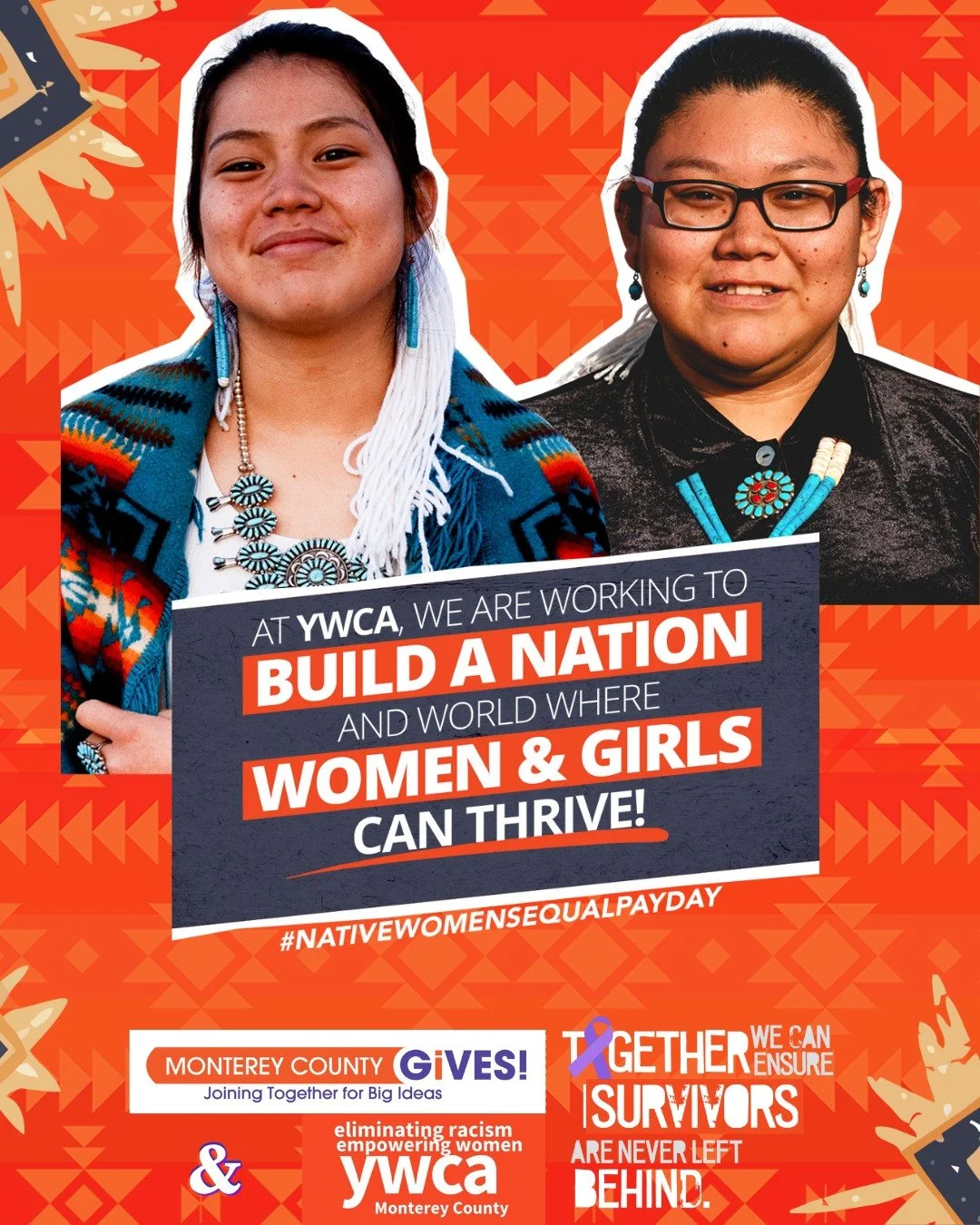 AT YWCA, WE ARE WORKING TO BUILD A NATION AND WORLD WHERE WOMEN & GIRLS CAN THRIVE!

#NATIVEWOMENSEQUALPAYDAY

MONTEREY COUNTY GiVES!
Joining Together for Big Ideas

&

eliminating racism
empowering women
ywca
Monterey County

TOGETHER WE CAN ENSURE SURVIVORS ARE NEVER LEFT BEHIND.